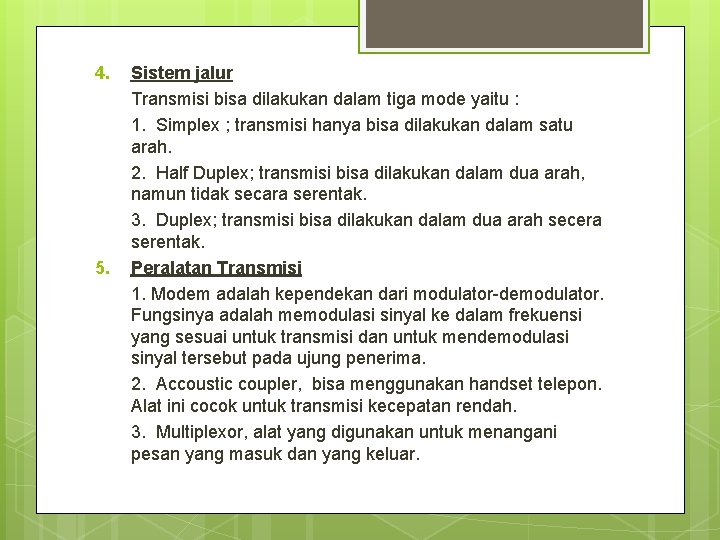 4. Sistem jalur

Transmisi bisa dilakukan dalam tiga mode yaitu :

1. Simplex ; transmisi hanya bisa dilakukan dalam satu arah.

2. Half Duplex; transmisi bisa dilakukan dalam dua arah, namun tidak secara serentak.

3. Duplex; transmisi bisa dilakukan dalam dua arah secera serentak.

5. Peralatan Transmisi

1. Modem adalah kependekan dari modulator-demodulator. Fungsinya adalah memodulasi sinyal ke dalam frekuensi yang sesuai untuk transmisi dan untuk mendemodulasi sinyal tersebut pada ujung penerima.

2. Accoustic coupler, bisa menggunakan handset telepon. Alat ini cocok untuk transmisi kecepatan rendah.

3. Multiplexor, alat yang digunakan untuk menangani pesan yang masuk dan yang keluar.